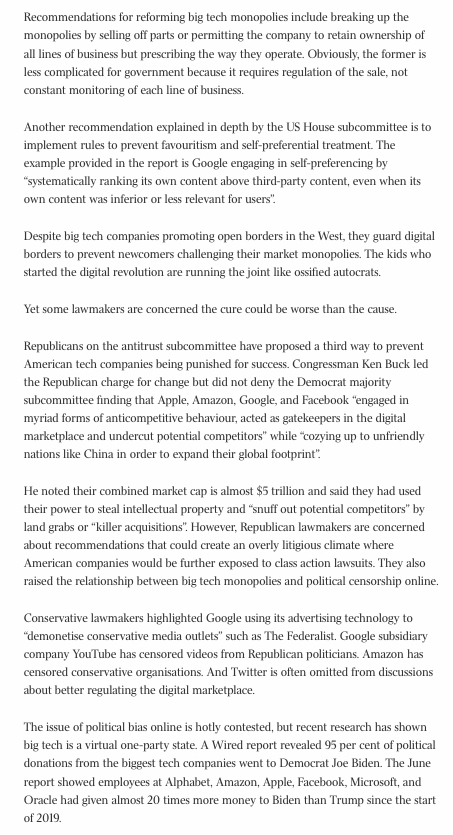 Recommendations for reforming big tech monopolies include breaking up the monopolies by selling off parts or permitting the company to retain ownership of all lines of business but prescribing the way they operate. Obviously, the former is less complicated for government because it requires regulation of the sale, not constant monitoring of each line of business.

Another recommendation explained in depth by the US House subcommittee is to implement rules to prevent favouritism and self-preferential treatment. The example provided in the report is Google engaging in self-preferencing by "systematically ranking its own content above third-party content, even when its own content was inferior or less relevant for users".

Despite big tech companies promoting open borders in the West, they guard digital borders to prevent newcomers challenging their market monopolies. The kids who started the digital revolution are running the joint like ossified autocrats.

Yet some lawmakers are concerned the cure could be worse than the cause.

Republicans on the antitrust subcommittee have proposed a third way to prevent American tech companies being punished for success. Congressman Ken Buck led the Republican charge for change but did not deny the Democrat majority subcommittee finding that Apple, Amazon, Google, and Facebook "engaged in myriad forms of anticompetitive behaviour, acted as gatekeepers in the digital marketplace and undercut potential competitors" while "cozying up to unfriendly nations like China in order to expand their global footprint".

He noted their combined market cap is almost $5 trillion and said they had used their power to steal intellectual property and "snuff out potential competitors" by land grabs or "killer acquisitions". However, Republican lawmakers are concerned about recommendations that could create an overly litigious climate where American companies would be further exposed to class action lawsuits. They also raised the relationship between big tech monopolies and political censorship online.

Conservative lawmakers highlighted Google using its advertising technology to "demonetise conservative media outlets" such as The Federalist. Google subsidiary company YouTube has censored videos from Republican politicians. Amazon has censored conservative organisations. And Twitter is often omitted from discussions about better regulating the digital marketplace.

The issue of political bias online is hotly contested, but recent research has shown big tech is a virtual one-party state. A Wired report revealed 95 per cent of political donations from the biggest tech companies went to Democrat Joe Biden. The June report showed employees at Alphabet, Amazon, Apple, Facebook, Microsoft, and Oracle had given almost 20 times more money to Biden than Trump since the start of 2019.